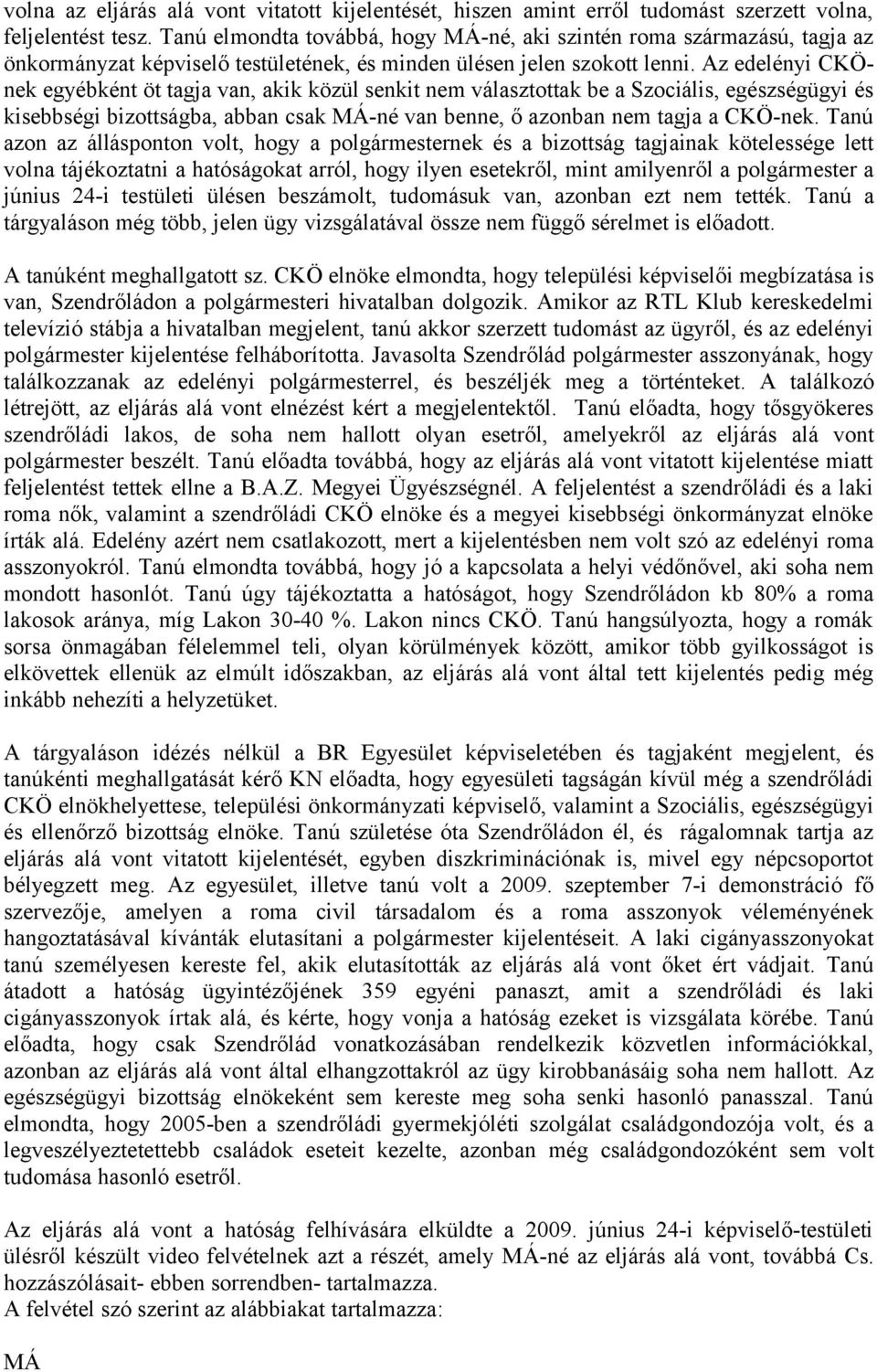 volna az eljárás alá vont vitatott kijelentését, hiszen amint erről tudomást szerzett volna, feljelentést tesz. Tanú elmondta továbbá, hogy MÁ-né, aki szintén roma származású, tagja az önkormányzat képviselő testületének, és minden ülésen jelen szokott lenni. Az edelényi CKÖ-nek egyébként öt tagja van, akik közül senkit nem választottak be a Szociális, egészségügyi és kisebbségi bizottságba, abban csak MÁ-né van benne, ő azonban nem tagja a CKÖ-nek. Tanú azon az állásponton volt, hogy a polgármesternek és a bizottság tagjainak kötelessége lett volna tájékoztatni a hatóságokat arról, hogy ilyen esetekről, mint amilyenről a polgármester a június 24-i testületi ülésen beszámolt, tudomásuk van, azonban ezt nem tették. Tanú a tárgyaláson még több, jelen ügy vizsgálatával össze nem függő sérelmet is előadott.

A tanúként meghallgatott sz. CKÖ elnöke elmondta, hogy települési képviselői megbízatása is van, Szendrőládon a polgármesteri hivatalban dolgozik. Amikor az RTL Klub kereskedelmi televízió stábja a hivatalban megjelent, tanú akkor szerzett tudomást az ügyről, és az edelényi polgármester kijelentése felháborította. Javasolta Szendrőlád polgármester asszonyának, hogy találkozzanak az edelényi polgármesterrel, és beszéljék meg a történteket. A találkozó létrejött, az eljárás alá vont elnézést kért a megjelentektől. Tanú előadta, hogy tősgyökeres szendrőládi lakos, de soha nem hallott olyan esetről, amelyekről az eljárás alá vont polgármester beszélt. Tanú előadta továbbá, hogy az eljárás alá vont vitatott kijelentése miatt feljelentést tettek ellne a B.A.Z. Megyei Ügyészségnél. A feljelentést a szendrőládi és a laki roma nők, valamint a szendrőládi CKÖ elnöke és a megyei kisebbségi önkormányzat elnöke írták alá. Edelény azért nem csatlakozott, mert a kijelentésben nem volt szó az edelényi roma asszonyokról. Tanú elmondta továbbá, hogy jó a kapcsolata a helyi védőnővel, aki soha nem mondott hasonlót. Tanú úgy tájékoztatta a hatóságot, hogy Szendrőládon kb 80% a roma lakosok aránya, míg Lakon 30-40 %. Lakon nincs CKÖ. Tanú hangsúlyozta, hogy a romák sorsa önmagában félelemmel teli, olyan körülmények között, amikor több gyilkosságot is elkövettek ellenük az elmúlt időszakban, az eljárás alá vont által tett kijelentés pedig még inkább nehezíti a helyzetüket.

A tárgyaláson idézés nélkül a BR Egyesület képviseletében és tagjaként megjelent, és tanúkénti meghallgatását kérő KN előadta, hogy egyesületi tagságán kívül még a szendrőládi CKÖ elnökhelyettese, települési önkormányzati képviselő, valamint a Szociális, egészségügyi és ellenőrző bizottság elnöke. Tanú születése óta Szendrőládon él, és rágalomnak tartja az eljárás alá vont vitatott kijelentését, egyben diszkriminációnak is, mivel egy népcsoportot bélyegzett meg. Az egyesület, illetve tanú volt a 2009. szeptember 7-i demonstráció fő szervezője, amelyen a roma civil társadalom és a roma asszonyok véleményének hangoztatásával kívánták elutasítani a polgármester kijelentéseit. A laki cigányasszonyokat tanú személyesen kereste fel, akik elutasították az eljárás alá vont őket ért vádjait. Tanú átadott a hatóság ügyintézőjének 359 egyéni panaszt, amit a szendrőládi és laki cigányasszonyok írtak alá, és kérte, hogy vonja a hatóság ezeket is vizsgálata körébe. Tanú előadta, hogy csak Szendrőlád vonatkozásában rendelkezik közvetlen információkkal, azonban az eljárás alá vont által elhangzottakról az ügy kirobbanásáig soha nem hallott. Az egészségügyi bizottság elnökeként sem kereste meg soha senki hasonló panasszal. Tanú elmondta, hogy 2005-ben a szendrőládi gyermekjóléti szolgálat családgondozója volt, és a legveszélyeztetettebb családok eseteit kezelte, azonban még családgondozóként sem volt tudomása hasonló esetről.

Az eljárás alá vont a hatóság felhívására elküldte a 2009. június 24-i képviselő-testületi ülésről készült video felvételnek azt a részét, amely MÁ-né az eljárás alá vont, továbbá Cs. hozzászólásait- ebben sorrendben- tartalmazza.
A felvétel szó szerint az alábbiakat tartalmazza:

MÁ